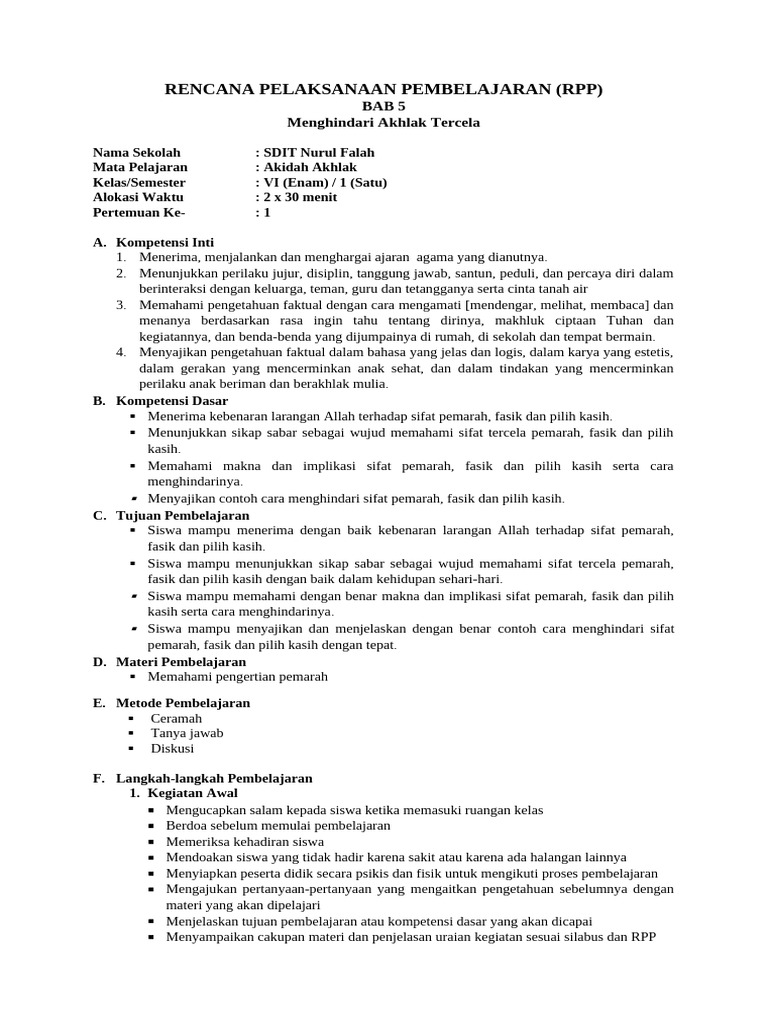 RENCANA PELAKSANAAN PEMBELAJARAN (RPP)
BAB 5
Menghindari Akhlak Tercela

Nama Sekolah : SDIT Nurul Falah
Mata Pelajaran : Akidah Akhlak
Kelas/Semester : VI (Enam) / 1 (Satu)
Alokasi Waktu : 2 x 30 menit
Pertemuan Ke- : 1

A. Kompetensi Inti
1. Menerima, menjalankan dan menghargai ajaran agama yang dianutnya.
2. Menunjukkan perilaku jujur, disiplin, tanggung jawab, santun, peduli, dan percaya diri dalam berinteraksi dengan keluarga, teman, guru dan tetangganya serta cinta tanah air
3. Memahami pengetahuan faktual dengan cara mengamati [mendengar, melihat, membaca] dan menanya berdasarkan rasa ingin tahu tentang dirinya, makhluk ciptaan Tuhan dan kegiatannya, dan benda-benda yang dijumpainya di rumah, di sekolah dan tempat bermain.
4. Menyajikan pengetahuan faktual dalam bahasa yang jelas dan logis, dalam karya yang estetis, dalam gerakan yang mencerminkan anak sehat, dan dalam tindakan yang mencerminkan perilaku anak beriman dan berakhlak mulia.
B. Kompetensi Dasar
▪ Menerima kebenaran larangan Allah terhadap sifat pemarah, fasik dan pilih kasih.
▪ Menunjukkan sikap sabar sebagai wujud memahami sifat tercela pemarah, fasik dan pilih kasih.
▪ Memahami makna dan implikasi sifat pemarah, fasik dan pilih kasih serta cara menghindarinya.
▪ Menyajikan contoh cara menghindari sifat pemarah, fasik dan pilih kasih.
C. Tujuan Pembelajaran
▪ Siswa mampu menerima dengan baik kebenaran larangan Allah terhadap sifat pemarah, fasik dan pilih kasih.
▪ Siswa mampu menunjukkan sikap sabar sebagai wujud memahami sifat tercela pemarah, fasik dan pilih kasih dengan baik dalam kehidupan sehari-hari.
▪ Siswa mampu memahami dengan benar makna dan implikasi sifat pemarah, fasik dan pilih kasih serta cara menghindarinya.
▪ Siswa mampu menyajikan dan menjelaskan dengan benar contoh cara menghindari sifat pemarah, fasik dan pilih kasih dengan tepat.
D. Materi Pembelajaran
▪ Memahami pengertian pemarah

E. Metode Pembelajaran
▪ Ceramah
▪ Tanya jawab
▪ Diskusi

F. Langkah-langkah Pembelajaran
1. Kegiatan Awal
▪ Mengucapkan salam kepada siswa ketika memasuki ruangan kelas
▪ Berdoa sebelum memulai pembelajaran
▪ Memeriksa kehadiran siswa
▪ Mendoakan siswa yang tidak hadir karena sakit atau karena ada halangan lainnya
▪ Menyiapkan peserta didik secara psikis dan fisik untuk mengikuti proses pembelajaran
▪ Mengajukan pertanyaan-pertanyaan yang mengaitkan pengetahuan sebelumnya dengan materi yang akan dipelajari
▪ Menjelaskan tujuan pembelajaran atau kompetensi dasar yang akan dicapai
▪ Menyampaikan cakupan materi dan penjelasan uraian kegiatan sesuai silabus dan RPP